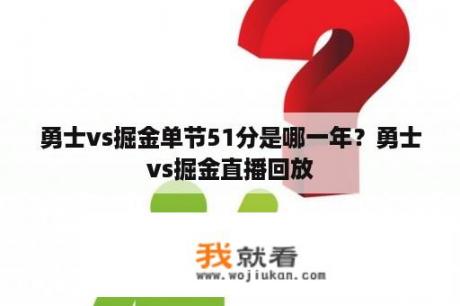 勇士vs掘金单节51分是哪一年？勇士vs掘金直播回放

我就看
www.wojiukan.com